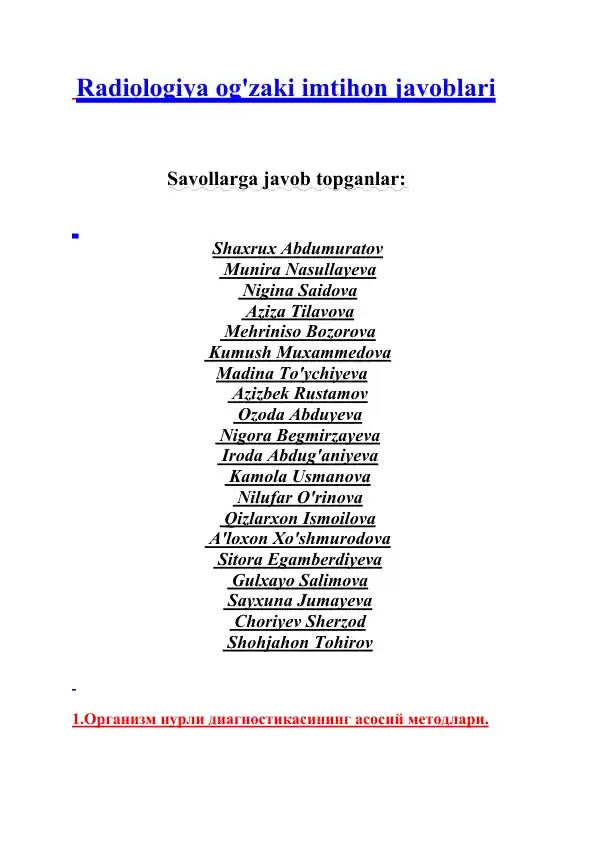 Radiologiya og'zaki imtihon javoblari

Savollarga javob topganlar:

Shaxrux Abdumuratov
Munira Nasullayeva
Nigina Saidova
Aziza Tilavova
Mehriniso Bozorova
Kumush Muxammedova
Madina To'ychiyeva
Azizbek Rustamov
Ozoda Abduyeva
Nigora Begmirzayeva
Iroda Abdug'aniyeva
Kamola Usmanova
Nilufar O'rinova
Qizlarxon Ismoilova
A'loxon Xo'shmurodova
Sitora Egamberdiyeva
Gulxayo Salimova
Sayxuna Jumayeva
Choriyev Sherzod
Shohjahon Tohirov

1.Организм нурли диагностикасининг асосий методлари.